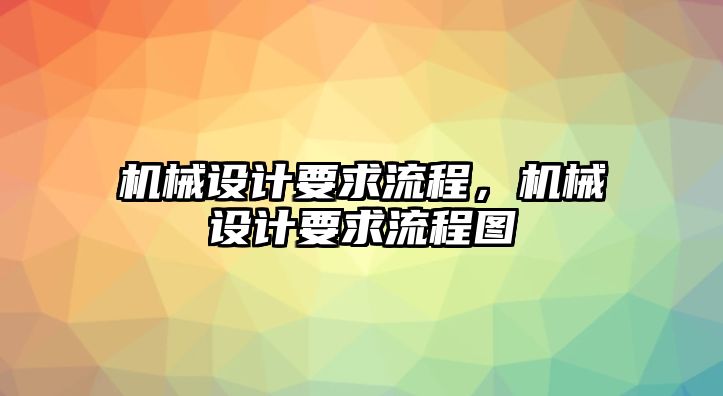 机械设计要求流程，机械设计要求流程图